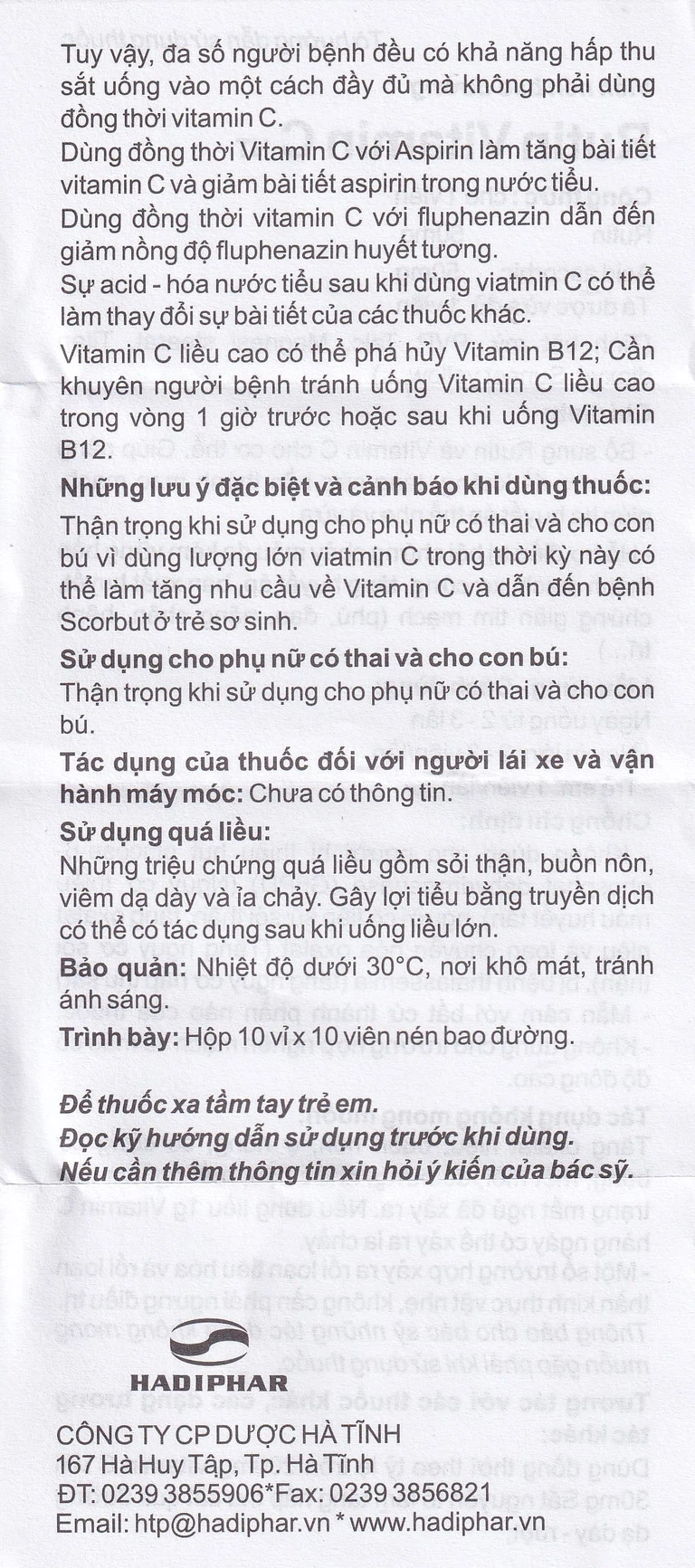 Tuy vậy, đa số người bệnh đều có khả năng hấp thu sắt uống vào một cách đầy đủ mà không phải dùng đồng thời vitamin C.
Dùng đồng thời Vitamin C với Aspirin làm tăng bài tiết vitamin C và giảm bài tiết aspirin trong nước tiểu.
Dùng đồng thời vitamin C với fluphenazin dẫn đến giảm nồng độ fluphenazin huyết tương.
Sự acid - hóa nước tiểu sau khi dùng viatmin C có thể làm thay đổi sự bài tiết của các thuốc khác.
Vitamin C liều cao có thể phá hủy Vitamin B12; Cần khuyên người bệnh tránh uống Vitamin C liều cao trong vòng 1 giờ trước hoặc sau khi uống Vitamin B12.
Những lưu ý đặc biệt và cảnh báo khi dùng thuốc:
Thận trọng khi sử dụng cho phụ nữ có thai và cho con bú vì dùng lượng lớn viatmin C trong thời kỳ này có thể làm tăng nhu cầu về Vitamin C và dẫn đến bệnh Scorbut ở trẻ sơ sinh.
Sử dụng cho phụ nữ có thai và cho con bú:
Thận trọng khi sử dụng cho phụ nữ có thai và cho con bú.
Tác dụng của thuốc đối với người lái xe và vận hành máy móc: Chưa có thông tin.
Sử dụng quá liều:
Những triệu chứng quá liều gồm sỏi thận, buồn nôn, viêm dạ dày và ỉa chảy. Gây lợi tiểu bằng truyền dịch có thể có tác dụng sau khi uống liều lớn.
Bảo quản: Nhiệt độ dưới 30°C, nơi khô mát, tránh ánh sáng.
Trình bày: Hộp 10 vỉ x 10 viên nén bao đường.

Để thuốc xa tầm tay trẻ em.
Đọc kỹ hướng dẫn sử dụng trước khi dùng.
Nếu cần thêm thông tin xin hỏi ý kiến của bác sỹ.

HADIPHAR
CÔNG TY CP DƯỢC HÀ TĨNH
167 Hà Huy Tập, Tp. Hà Tĩnh
ĐT: 0239 3855906*Fax: 0239 3856821
Email: htp@hadiphar.vn * www.hadiphar.vn